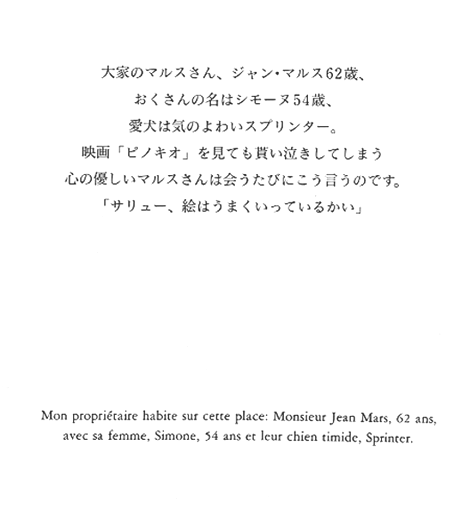 大家のマルスさん、ジャン・マルス62歳、
おくさんの名はシモーヌ54歳、
愛犬は気のよわいスプリンター。
映画「ピノキオ」を見ても貰い泣きしてしまう
心の優しいマルスさんは会うたびにこう言うのです。
「サリュー、絵はうまくいっているかい」

Mon propriétaire habite sur cette place: Monsieur Jean Mars, 62 ans, avec sa femme, Simone, 54 ans et leur chien timide, Sprinter.